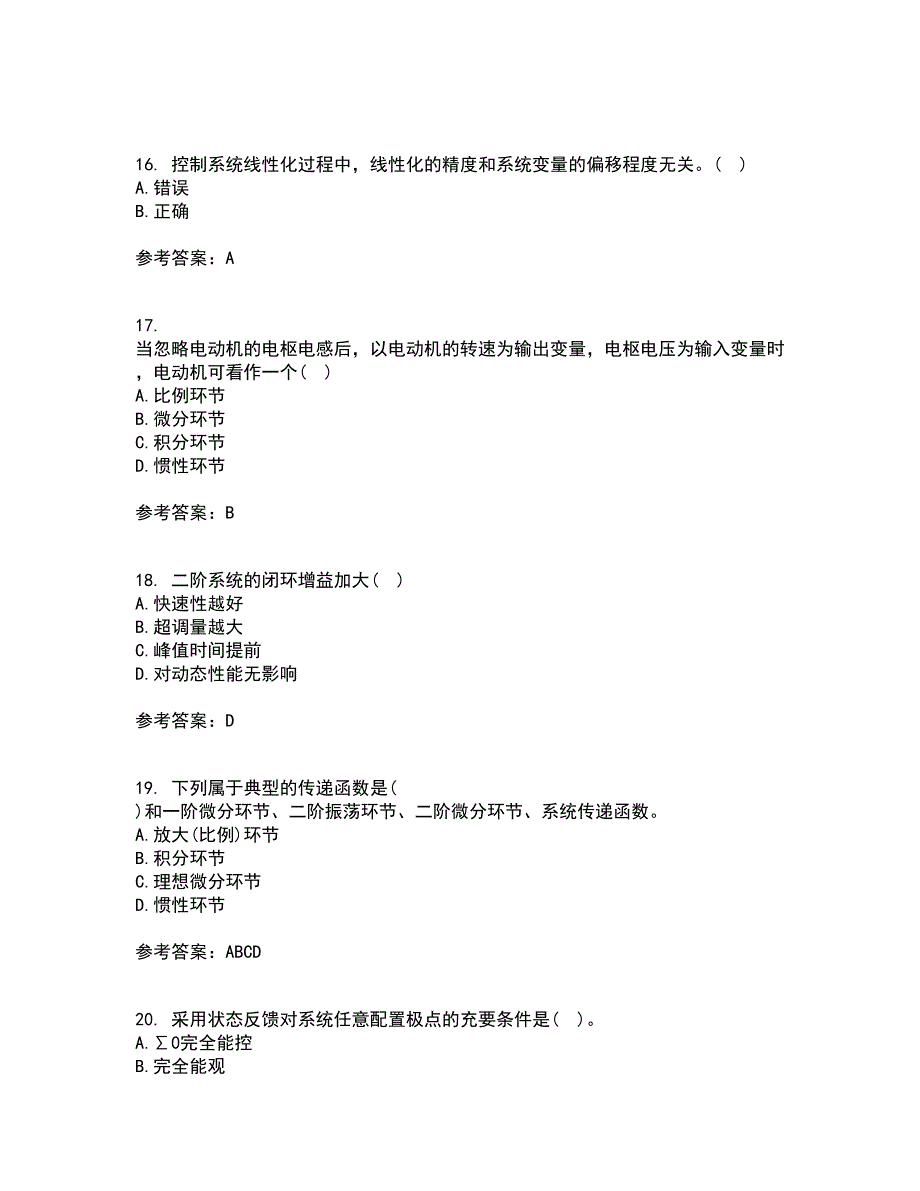 16. 控制系统线性化过程中，线性化的精度和系统变量的偏移程度无关。（ ）
A. 错误
B. 正确

参考答案：A

17. 当忽略电动机的电枢电感后，以电动机的转速为输出变量，电枢电压为输入变量时，电动机可看作一个（ ）
A. 比例环节
B. 微分环节
C. 积分环节
D. 惯性环节

参考答案：B

18. 二阶系统的闭环增益加大（ ）
A. 快速性越好
B. 超调量越大
C. 峰值时间提前
D. 对动态性能无影响

参考答案：D

19. 下列属于典型的传递函数是（ ）和一阶微分环节、二阶振荡环节、二阶微分环节、系统传递函数。
A. 放大(比例)环节
B. 积分环节
C. 理想微分环节
D. 惯性环节

参考答案：ABCD

20. 采用状态反馈对系统任意配置极点的充要条件是（ ）。
A. ∑0完全能控
B. 完全能观